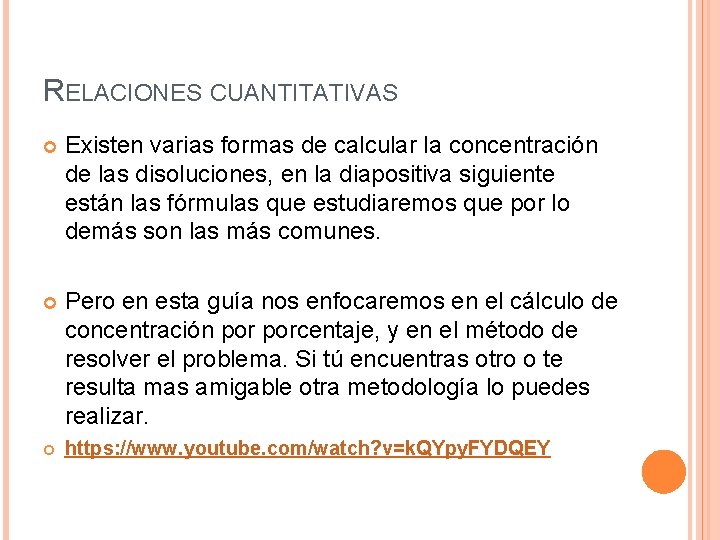 RELACIONES CUANTITATIVAS

Existen varias formas de calcular la concentración de las disoluciones, en la diapositiva siguiente están las fórmulas que estudiaremos que por lo demás son las más comunes.

Pero en esta guía nos enfocaremos en el cálculo de concentración por porcentaje, y en el método de resolver el problema. Si tú encuentras otro o te resulta mas amigable otra metodología lo puedes realizar.

https://www.youtube.com/watch?v=kQYpyFYDQEY